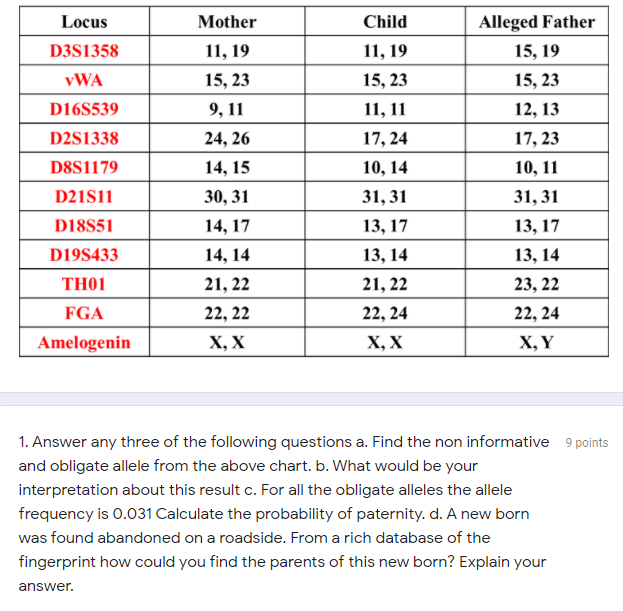 | Locus | Mother | Child | Alleged Father |
|---|---|---|---|
| D3S1358 | 11, 19 | 11, 19 | 15, 19 |
| vWA | 15, 23 | 15, 23 | 15, 23 |
| D16S539 | 9, 11 | 11, 11 | 12, 13 |
| D2S1338 | 24, 26 | 17, 24 | 17, 23 |
| D8S1179 | 14, 15 | 10, 14 | 10, 11 |
| D21S11 | 30, 31 | 31, 31 | 31, 31 |
| D18S51 | 14, 17 | 13, 17 | 13, 17 |
| D19S433 | 14, 14 | 13, 14 | 13, 14 |
| TH01 | 21, 22 | 21, 22 | 23, 22 |
| FGA | 22, 22 | 22, 24 | 22, 24 |
| Amelogenin | X, X | X, X | X, Y |

1. Answer any three of the following questions a. Find the non informative and obligate allele from the above chart. b. What would be your interpretation about this result c. For all the obligate alleles the allele frequency is 0.031 Calculate the probability of paternity. d. A new born was found abandoned on a roadside. From a rich database of the fingerprint how could you find the parents of this new born? Explain your answer.

9 points